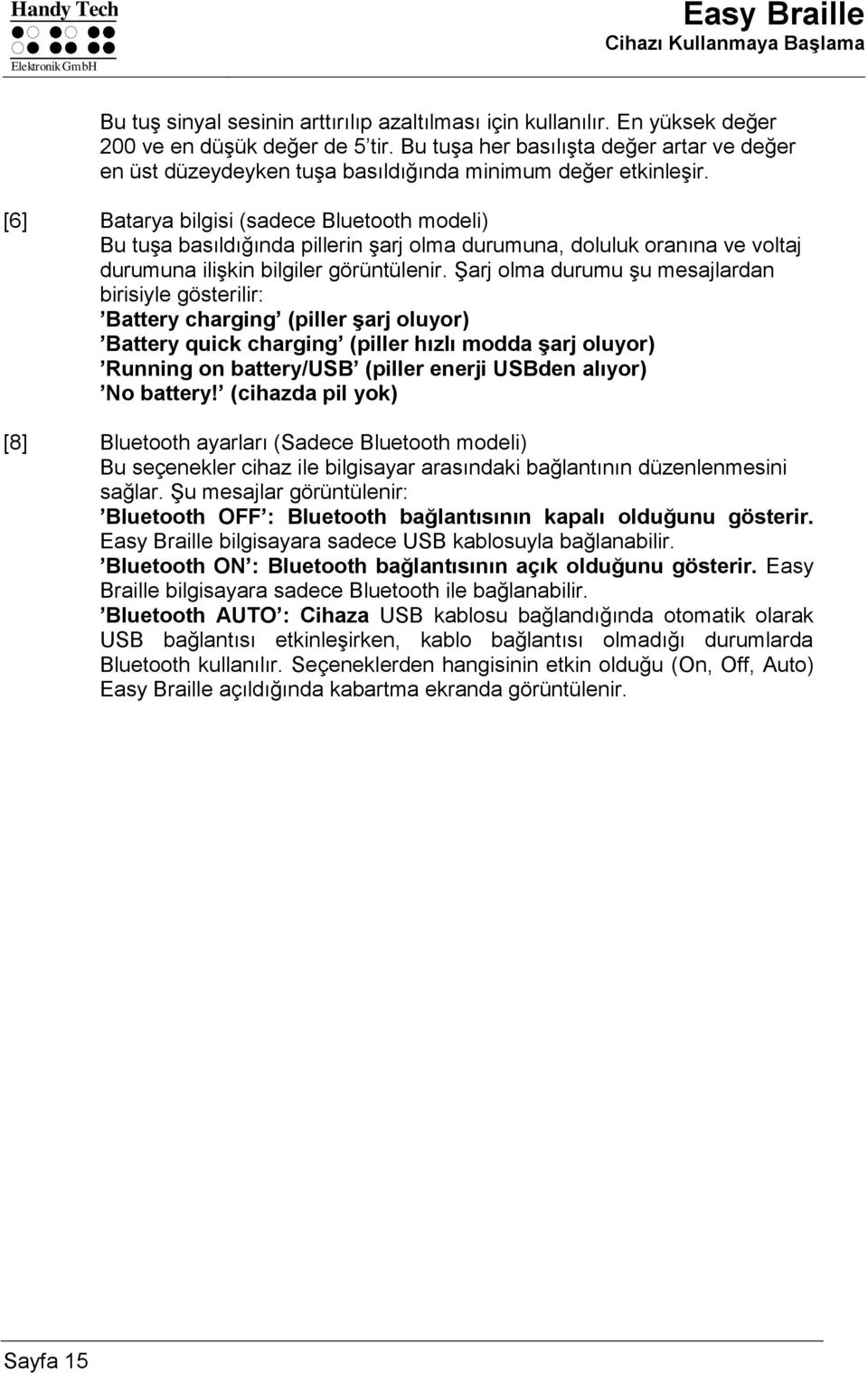 Handy Tech
Elektronik GmbH

Easy Braille
Cihazı Kullanmaya Başlama

Bu tuş sinyal sesinin arttırılıp azaltılması için kullanılır. En yüksek değer 200 ve en düşük değer de 5'tir. Bu tuşa her basılışta değer artar ve değer en üst düzeydeyken tuşa basıldığında minimum değer etkinleşir.

[6] Batarya bilgisi (sadece Bluetooth modeli)
Bu tuşa basıldığında pillerin şarj olma durumuna, doluluk oranına ve voltaj durumuna ilişkin bilgiler görüntülenir. Şarj olma durumu şu mesajlardan birisiyle gösterilir:
'Battery charging' (piller şarj oluyor)
'Battery quick charging' (piller hızlı modda şarj oluyor)
'Running on battery/USB' (piller enerji USBden alıyor)
'No battery!' (cihazda pil yok)

[8] Bluetooth ayarları (Sadece Bluetooth modeli)
Bu seçenekler cihaz ile bilgisayar arasındaki bağlantının düzenlenmesini sağlar. Şu mesajlar görüntülenir:
'Bluetooth OFF': Bluetooth bağlantısının kapalı olduğunu gösterir. Easy Braille bilgisayara sadece USB kablosuyla bağlanabilir.
'Bluetooth ON': Bluetooth bağlantısının açık olduğunu gösterir. Easy Braille bilgisayara sadece Bluetooth ile bağlanabilir.
'Bluetooth AUTO': Cihaza USB kablosu bağlandığında otomatik olarak USB bağlantısı etkinleşirken, kablo bağlantısı olmadığı durumlarda Bluetooth kullanılır. Seçeneklerden hangisinin etkin olduğu (On, Off, Auto) Easy Braille açıldığında kabartma ekranda görüntülenir.

Sayfa 15